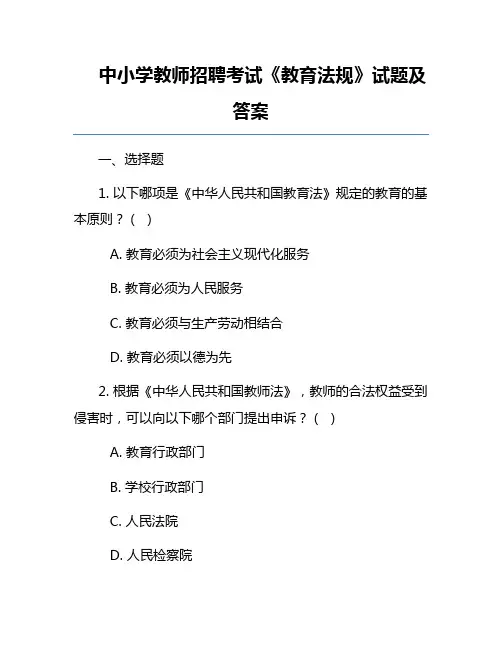 中小学教师招聘考试《教育法规》试题及答案

一、选择题

1. 以下哪项是《中华人民共和国教育法》规定的教育的基本原则？（ ）

A. 教育必须为社会主义现代化服务

B. 教育必须为人民服务

C. 教育必须与生产劳动相结合

D. 教育必须以德为先

2. 根据《中华人民共和国教师法》，教师的合法权益受到侵害时，可以向以下哪个部门提出申诉？（ ）

A. 教育行政部门

B. 学校行政部门

C. 人民法院

D. 人民检察院